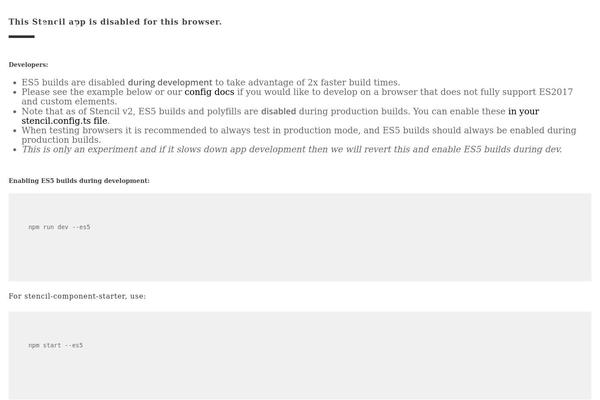 This Stencil app is disabled for this browser.

Developers:

- ES5 builds are disabled during development to take advantage of 2x faster build times.
- Please see the example below or our config docs if you would like to develop on a browser that does not fully support ES2017 and custom elements.
- Note that as of Stencil v2, ES5 builds and polyfills are disabled during production builds. You can enable these in your stencil.config.ts file.
- When testing browsers it is recommended to always test in production mode, and ES5 builds should always be enabled during production builds.
- This is only an experiment and if it slows down app development then we will revert this and enable ES5 builds during dev.

Enabling ES5 builds during development:

npm run dev --es5

For stencil-component-starter, use:

npm start --es5